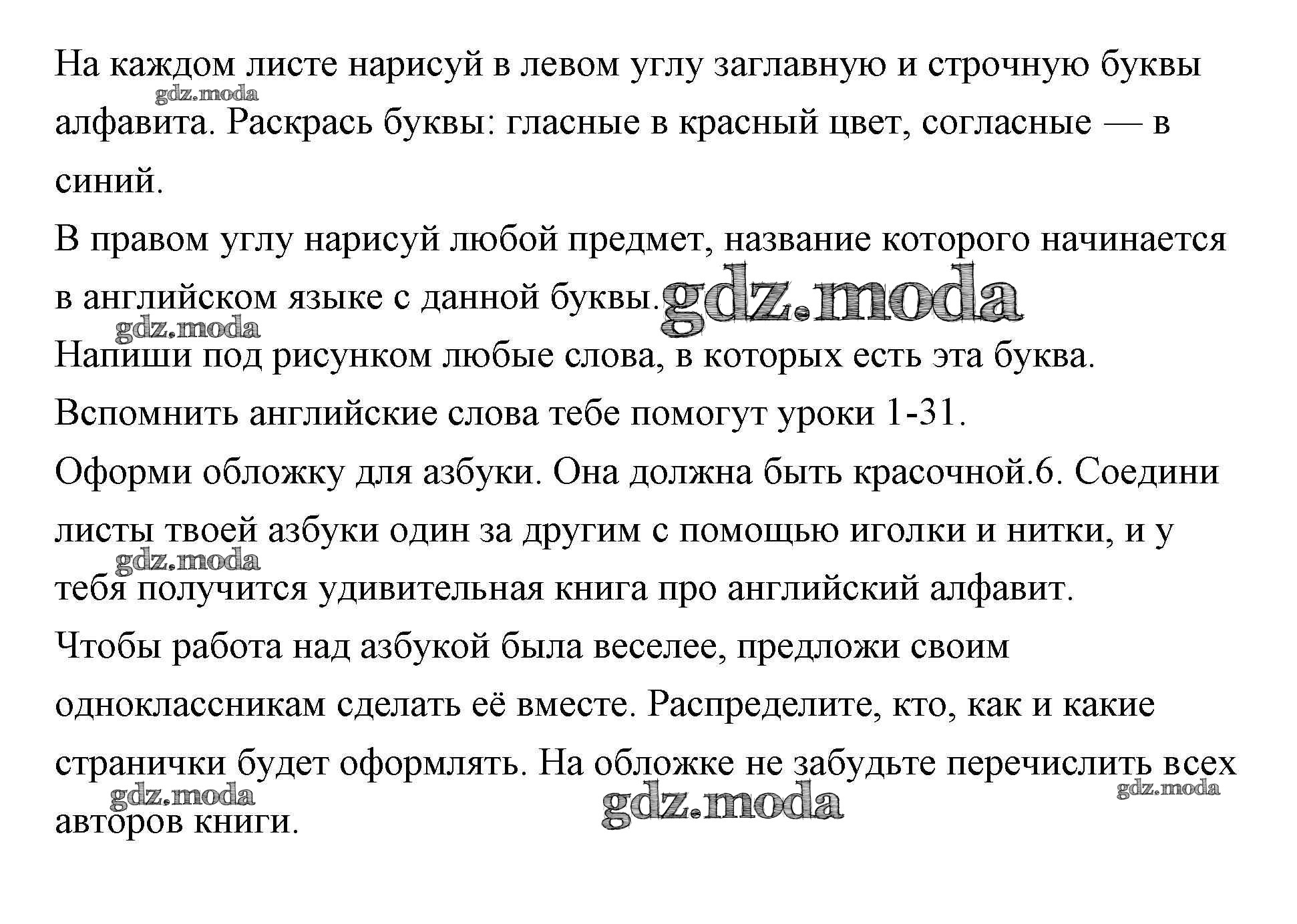 На каждом листе нарисуй в левом углу заглавную и строчную буквы алфавита. Раскрась буквы: гласные в красный цвет, согласные — в синий.
gdz.moda
В правом углу нарисуй любой предмет, название которого начинается в английском языке с данной буквы. gdz.moda
gdz.moda
Напиши под рисунком любые слова, в которых есть эта буква.
Вспомнить английские слова тебе помогут уроки 1-31.
Оформи обложку для азбуки. Она должна быть красочной.6. Соедини листы твоей азбуки один за другим с помощью иголки и нитки, и у тебя получится удивительная книга про английский алфавит.
gdz.moda
Чтобы работа над азбукой была веселее, предложи своим одноклассникам сделать её вместе. Распределите, кто, как и какие странички будет оформлять. На обложке не забудьте перечислить всех авторов книги.
gdz.moda gdz.moda gdz.moda